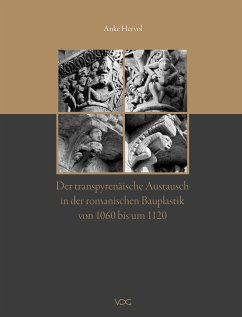 Anke Hervol

Der transpyrenäische Austausch in der romanischen Bauplastik von 1060 bis um 1120

VDG